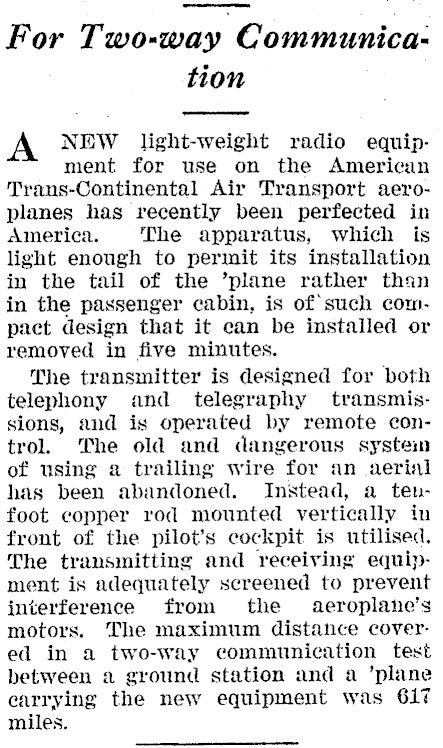 For Two-way Communication

A NEW light-weight radio equipment for use on the American Trans-Continental Air Transport aeroplanes has recently been perfected in America. The apparatus, which is light enough to permit its installation in the tail of the 'plane rather than in the passenger cabin, is of such compact design that it can be installed or removed in five minutes.

The transmitter is designed for both telephony and telegraphy transmissions, and is operated by remote control. The old and dangerous system of using a trailing wire for an aerial has been abandoned. Instead, a ten-foot copper rod mounted vertically in front of the pilot's cockpit is utilised. The transmitting and receiving equipment is adequately screened to prevent interference from the aeroplane's motors. The maximum distance covered in a two-way communication test between a ground station and a 'plane carrying the new equipment was 617 miles.